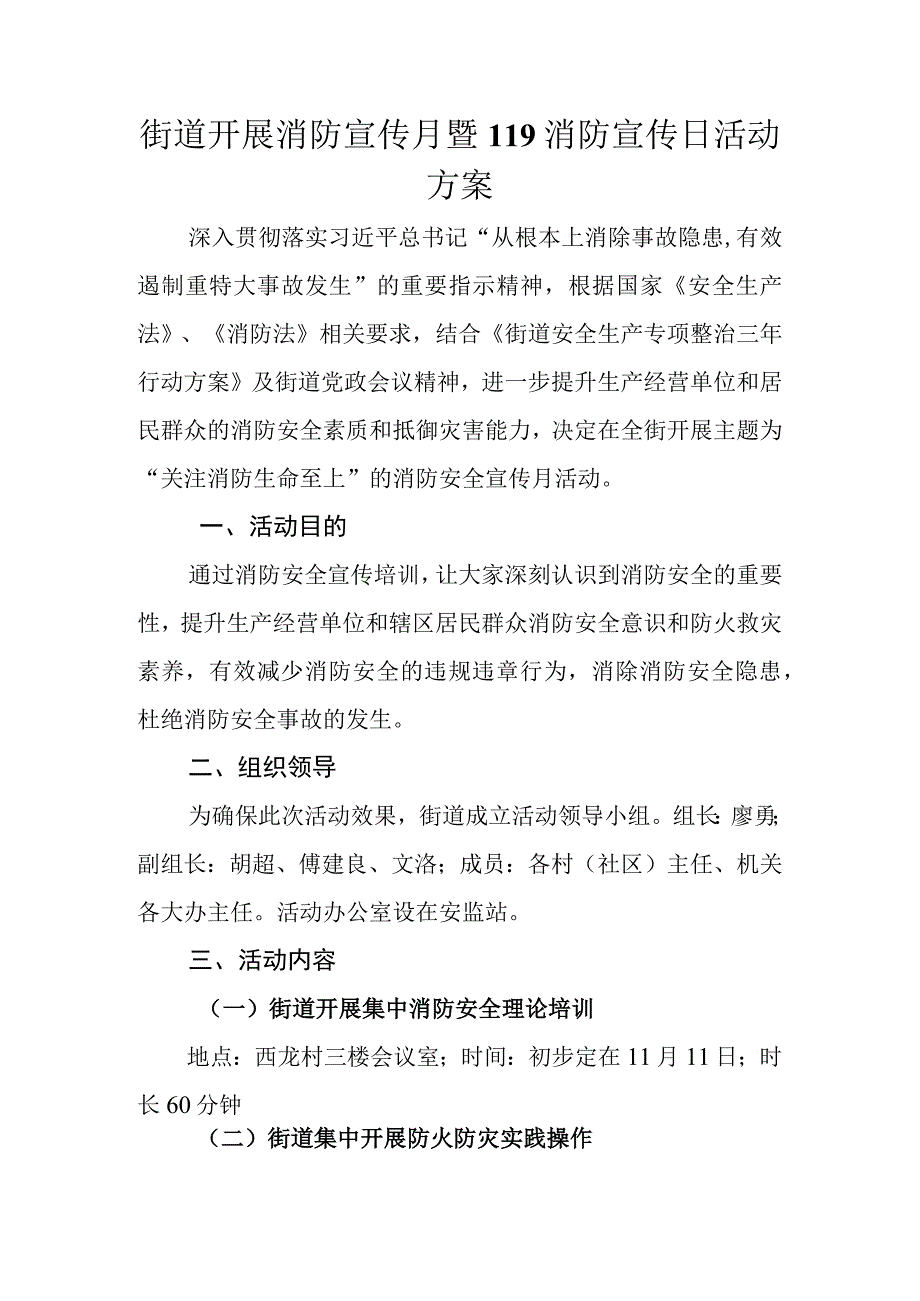 街道开展消防宣传月暨119消防宣传日活动方案

深入贯彻落实习近平总书记“从根本上消除事故隐患,有效遏制重特大事故发生”的重要指示精神，根据国家《安全生产法》、《消防法》相关要求，结合《街道安全生产专项整治三年行动方案》及街道党政会议精神，进一步提升生产经营单位和居民群众的消防安全素质和抵御灾害能力，决定在全街开展主题为“关注消防生命至上”的消防安全宣传月活动。

一、活动目的

通过消防安全宣传培训，让大家深刻认识到消防安全的重要性，提升生产经营单位和辖区居民群众消防安全意识和防火救灾素养，有效减少消防安全的违规违章行为，消除消防安全隐患，杜绝消防安全事故的发生。

二、组织领导

为确保此次活动效果，街道成立活动领导小组。组长:廖勇;副组长：胡超、傅建良、文洛；成员：各村（社区）主任、机关各大办主任。活动办公室设在安监站。

三、活动内容

（一）街道开展集中消防安全理论培训

地点：西龙村三楼会议室；时间：初步定在11月11日；时长60分钟

（二）街道集中开展防火防灾实践操作